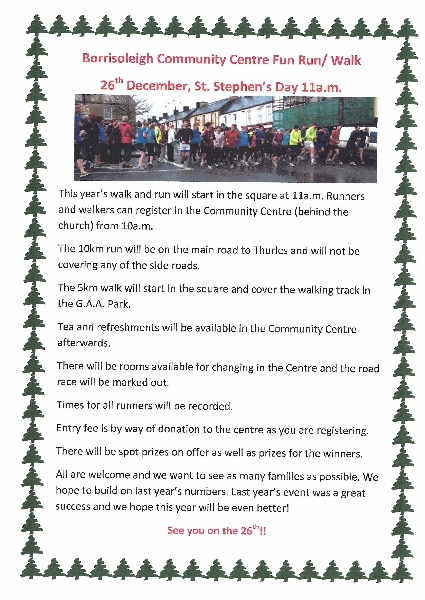 Borrisoleigh Community Centre Fun Run/ Walk

26$^{th}$ December, St. Stephen's Day 11a.m.

This year's walk and run will start in the square at 11a.m. Runners and walkers can register in the Community Centre (behind the church) from 10a.m.

The 10km run will be on the main road to Thurles and will not be covering any of the side roads.

The 5km walk will start in the square and cover the walking track in the G.A.A. Park.

Tea and refreshments will be available in the Community Centre afterwards.

There will be rooms available for changing in the Centre and the road race will be marked out.

Times for all runners will be recorded.

Entry fee is by way of donation to the centre as you are registering.

There will be spot prizes on offer as well as prizes for the winners.

All are welcome and we want to see as many families as possible. We hope to build on last year's numbers. Last year's event was a great success and we hope this year will be even better!

See you on the 26$^{th}$!!